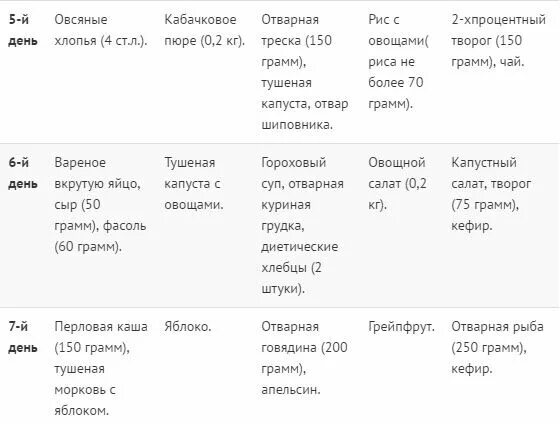 | | | | | | |
|---|---|---|---|---|---|
| **5-й день** | Овсяные хлопья (4 ст.л.). | Кабачковое пюре (0,2 кг). | Отварная треска (150 грамм), тушеная капуста, отвар шиповника. | Рис с овощами( риса не более 70 грамм). | 2-хпроцентный творог (150 грамм), чай. |
| **6-й день** | Вареное вкрутую яйцо, сыр (50 грамм), фасоль (60 грамм). | Тушеная капуста с овощами. | Гороховый суп, отварная куриная грудка, диетические хлебцы (2 штуки). | Овощной салат (0,2 кг). | Капустный салат, творог (75 грамм), кефир. |
| **7-й день** | Перловая каша (150 грамм), тушеная морковь с яблоком. | Яблоко. | Отварная говядина (200 грамм), апельсин. | Грейпфрут. | Отварная рыба (250 грамм), кефир. |